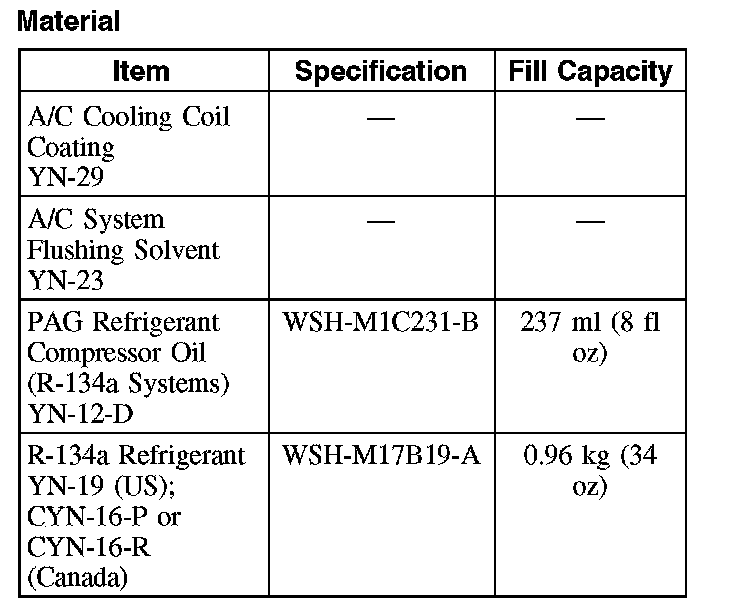 Material

| Item | Specification | Fill Capacity |
|---|---|---|
| A/C Cooling Coil Coating YN-29 | — | — |
| A/C System Flushing Solvent YN-23 | — | — |
| PAG Refrigerant Compressor Oil (R-134a Systems) YN-12-D | WSH-M1C231-B | 237 ml (8 fl oz) |
| R-134a Refrigerant YN-19 (US); CYN-16-P or CYN-16-R (Canada) | WSH-M17B19-A | 0.96 kg (34 oz) |